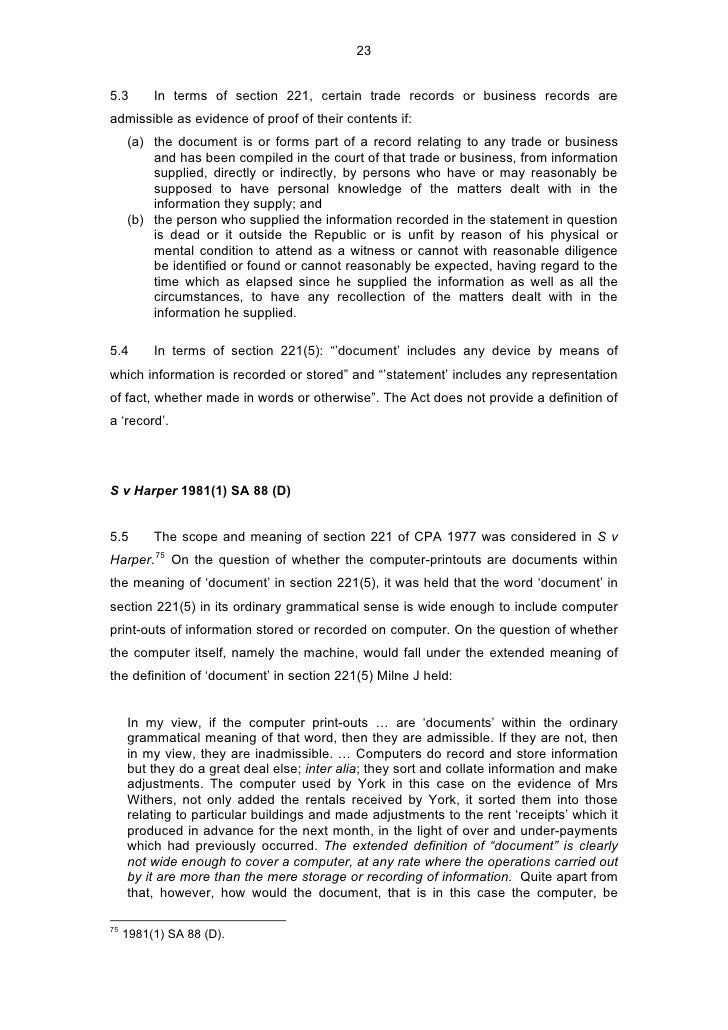 23

5.3 In terms of section 221, certain trade records or business records are admissible as evidence of proof of their contents if:

(a) the document is or forms part of a record relating to any trade or business and has been compiled in the court of that trade or business, from information supplied, directly or indirectly, by persons who have or may reasonably be supposed to have personal knowledge of the matters dealt with in the information they supply; and

(b) the person who supplied the information recorded in the statement in question is dead or it outside the Republic or is unfit by reason of his physical or mental condition to attend as a witness or cannot with reasonable diligence be identified or found or cannot reasonably be expected, having regard to the time which as elapsed since he supplied the information as well as all the circumstances, to have any recollection of the matters dealt with in the information he supplied.

5.4 In terms of section 221(5): "'document' includes any device by means of which information is recorded or stored" and "'statement' includes any representation of fact, whether made in words or otherwise". The Act does not provide a definition of a 'record'.

S v Harper 1981(1) SA 88 (D)

5.5 The scope and meaning of section 221 of CPA 1977 was considered in S v Harper.$^{75}$ On the question of whether the computer-printouts are documents within the meaning of 'document' in section 221(5), it was held that the word 'document' in section 221(5) in its ordinary grammatical sense is wide enough to include computer print-outs of information stored or recorded on computer. On the question of whether the computer itself, namely the machine, would fall under the extended meaning of the definition of 'document' in section 221(5) Milne J held:

In my view, if the computer print-outs … are 'documents' within the ordinary grammatical meaning of that word, then they are admissible. If they are not, then in my view, they are inadmissible. … Computers do record and store information but they do a great deal else; inter alia; they sort and collate information and make adjustments. The computer used by York in this case on the evidence of Mrs Withers, not only added the rentals received by York, it sorted them into those relating to particular buildings and made adjustments to the rent 'receipts' which it produced in advance for the next month, in the light of over and under-payments which had previously occurred. The extended definition of "document" is clearly not wide enough to cover a computer, at any rate where the operations carried out by it are more than the mere storage or recording of information. Quite apart from that, however, how would the document, that is in this case the computer, be

$^{75}$ 1981(1) SA 88 (D).